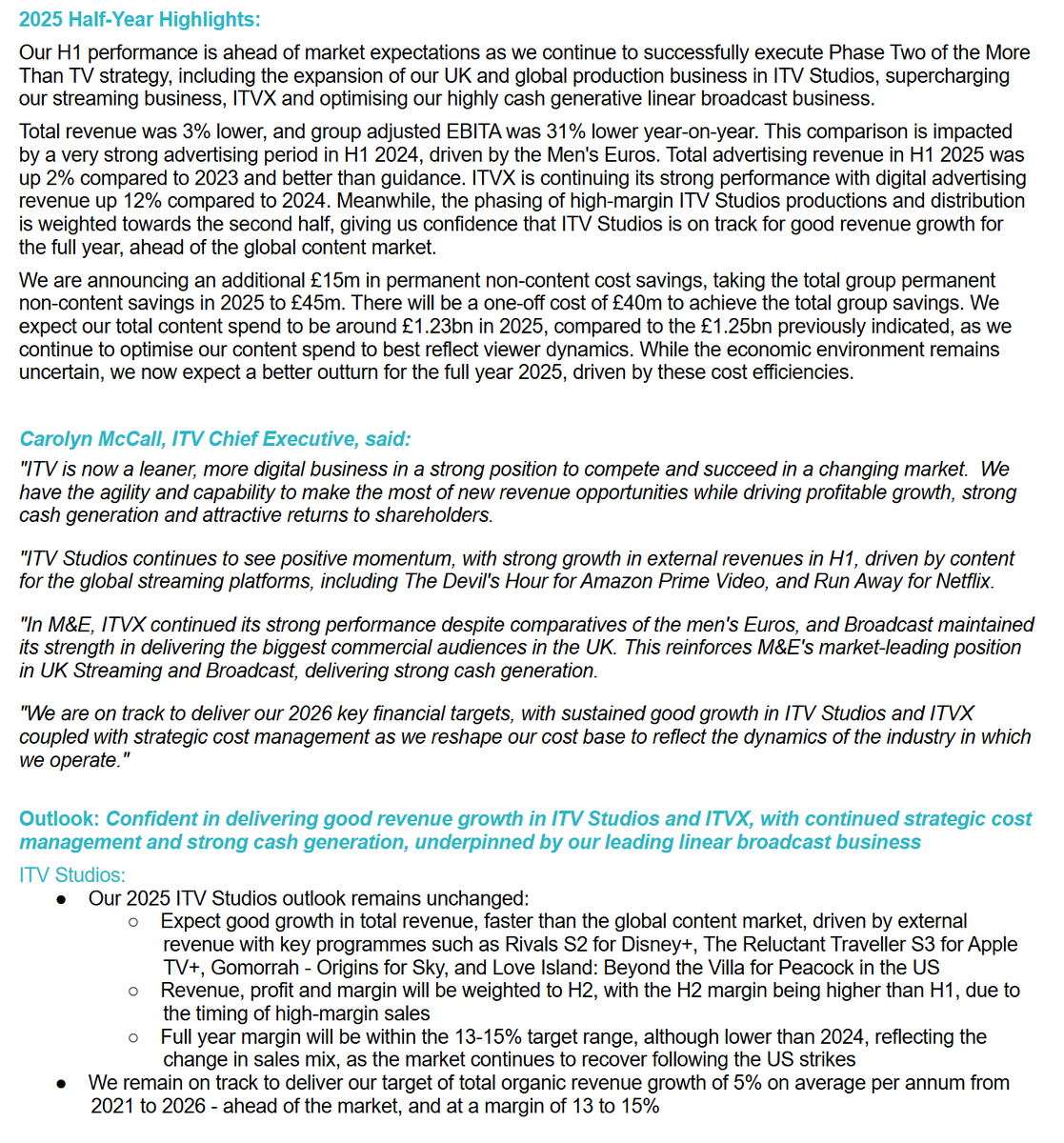 2025 Half-Year Highlights:

Our H1 performance is ahead of market expectations as we continue to successfully execute Phase Two of the More Than TV strategy, including the expansion of our UK and global production business in ITV Studios, supercharging our streaming business, ITVX and optimising our highly cash generative linear broadcast business.

Total revenue was 3% lower, and group adjusted EBITA was 31% lower year-on-year. This comparison is impacted by a very strong advertising period in H1 2024, driven by the Men's Euros. Total advertising revenue in H1 2025 was up 2% compared to 2023 and better than guidance. ITVX is continuing its strong performance with digital advertising revenue up 12% compared to 2024. Meanwhile, the phasing of high-margin ITV Studios productions and distribution is weighted towards the second half, giving us confidence that ITV Studios is on track for good revenue growth for the full year, ahead of the global content market.

We are announcing an additional £15m in permanent non-content cost savings, taking the total group permanent non-content savings in 2025 to £45m. There will be a one-off cost of £40m to achieve the total group savings. We expect our total content spend to be around £1.23bn in 2025, compared to the £1.25bn previously indicated, as we continue to optimise our content spend to best reflect viewer dynamics. While the economic environment remains uncertain, we now expect a better outturn for the full year 2025, driven by these cost efficiencies.

Carolyn McCall, ITV Chief Executive, said:

"ITV is now a leaner, more digital business in a strong position to compete and succeed in a changing market. We have the agility and capability to make the most of new revenue opportunities while driving profitable growth, strong cash generation and attractive returns to shareholders.

"ITV Studios continues to see positive momentum, with strong growth in external revenues in H1, driven by content for the global streaming platforms, including The Devil's Hour for Amazon Prime Video, and Run Away for Netflix.

"In M&E, ITVX continued its strong performance despite comparatives of the men's Euros, and Broadcast maintained its strength in delivering the biggest commercial audiences in the UK. This reinforces M&E's market-leading position in UK Streaming and Broadcast, delivering strong cash generation.

"We are on track to deliver our 2026 key financial targets, with sustained good growth in ITV Studios and ITVX coupled with strategic cost management as we reshape our cost base to reflect the dynamics of the industry in which we operate."

Outlook: Confident in delivering good revenue growth in ITV Studios and ITVX, with continued strategic cost management and strong cash generation, underpinned by our leading linear broadcast business

ITV Studios:
● Our 2025 ITV Studios outlook remains unchanged:
○ Expect good growth in total revenue, faster than the global content market, driven by external revenue with key programmes such as Rivals S2 for Disney+, The Reluctant Traveller S3 for Apple TV+, Gomorrah - Origins for Sky, and Love Island: Beyond the Villa for Peacock in the US
○ Revenue, profit and margin will be weighted to H2, with the H2 margin being higher than H1, due to the timing of high-margin sales
○ Full year margin will be within the 13-15% target range, although lower than 2024, reflecting the change in sales mix, as the market continues to recover following the US strikes
● We remain on track to deliver our target of total organic revenue growth of 5% on average per annum from 2021 to 2026 - ahead of the market, and at a margin of 13 to 15%